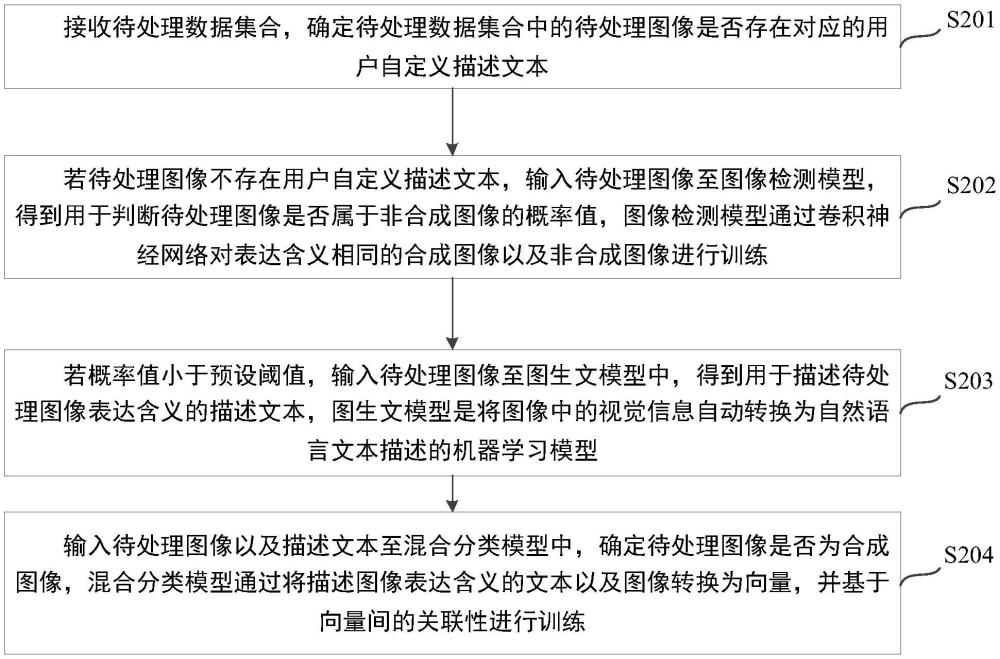 接收待处理数据集合，确定待处理数据集合中的待处理图像是否存在对应的用户自定义描述文本

S201

若待处理图像不存在用户自定义描述文本，输入待处理图像至图像检测模型，得到用于判断待处理图像是否属于非合成图像的概率值，图像检测模型通过卷积神经网络对表达含义相同的合成图像以及非合成图像进行训练

S202

若概率值小于预设阈值，输入待处理图像至图生文模型中，得到用于描述待处理图像表达含义的描述文本，图生文模型是将图像中的视觉信息自动转换为自然语言文本描述的机器学习模型

S203

输入待处理图像以及描述文本至混合分类模型中，确定待处理图像是否为合成图像，混合分类模型通过将描述图像表达含义的文本以及图像转换为向量，并基于向量间的关联性进行训练

S204